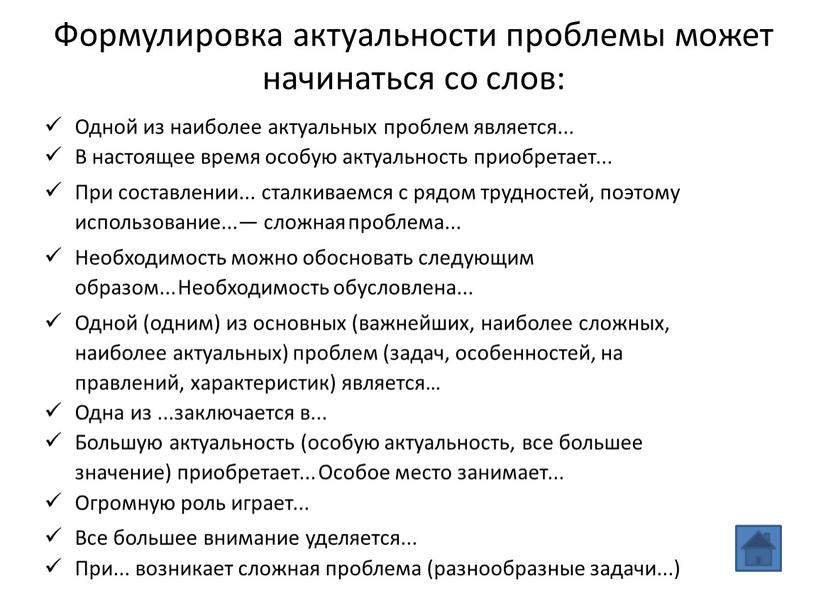 Формулировка актуальности проблемы может начинаться со слов:

✓ Одной из наиболее актуальных проблем является...
✓ В настоящее время особую актуальность приобретает...
✓ При составлении... сталкиваемся с рядом трудностей, поэтому использование...— сложная проблема...
✓ Необходимость можно обосновать следующим образом...Необходимость обусловлена...
✓ Одной (одним) из основных (важнейших, наиболее сложных, наиболее актуальных) проблем (задач, особенностей, на правлений, характеристик) является...
✓ Одна из ...заключается в...
✓ Большую актуальность (особую актуальность, все большее значение) приобретает...Особое место занимает...
✓ Огромную роль играет...
✓ Все большее внимание уделяется...
✓ При... возникает сложная проблема (разнообразные задачи...)